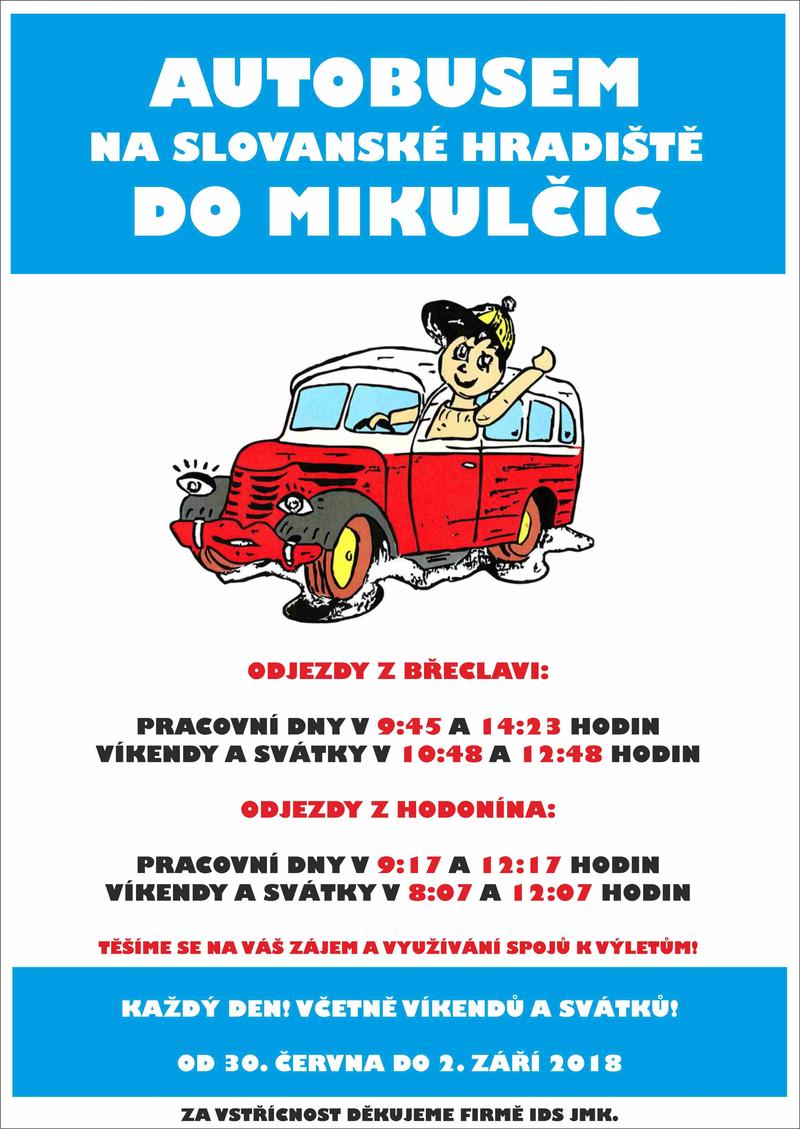 AUTOBUSEM
NA SLOVANSKÉ HRADIŠTĚ
DO MIKULČIC

ODJEZDY Z BŘECLAVI:

PRACOVNÍ DNY V 9:45 A 14:23 HODIN
VÍKENDY A SVÁTKY V 10:48 A 12:48 HODIN

ODJEZDY Z HODONÍNA:

PRACOVNÍ DNY V 9:17 A 12:17 HODIN
VÍKENDY A SVÁTKY V 8:07 A 12:07 HODIN

TĚŠÍME SE NA VÁŠ ZÁJEM A VYUŽÍVÁNÍ SPOJŮ K VÝLETŮM!

KAŽDÝ DEN! VČETNĚ VÍKENDŮ A SVÁTKŮ!

OD 30. ČERVNA DO 2. ZÁŘÍ 2018

ZA VSTŘÍCNOST DĚKUJEME FIRMĚ IDS JMK.